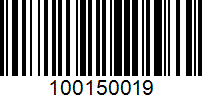 100150019